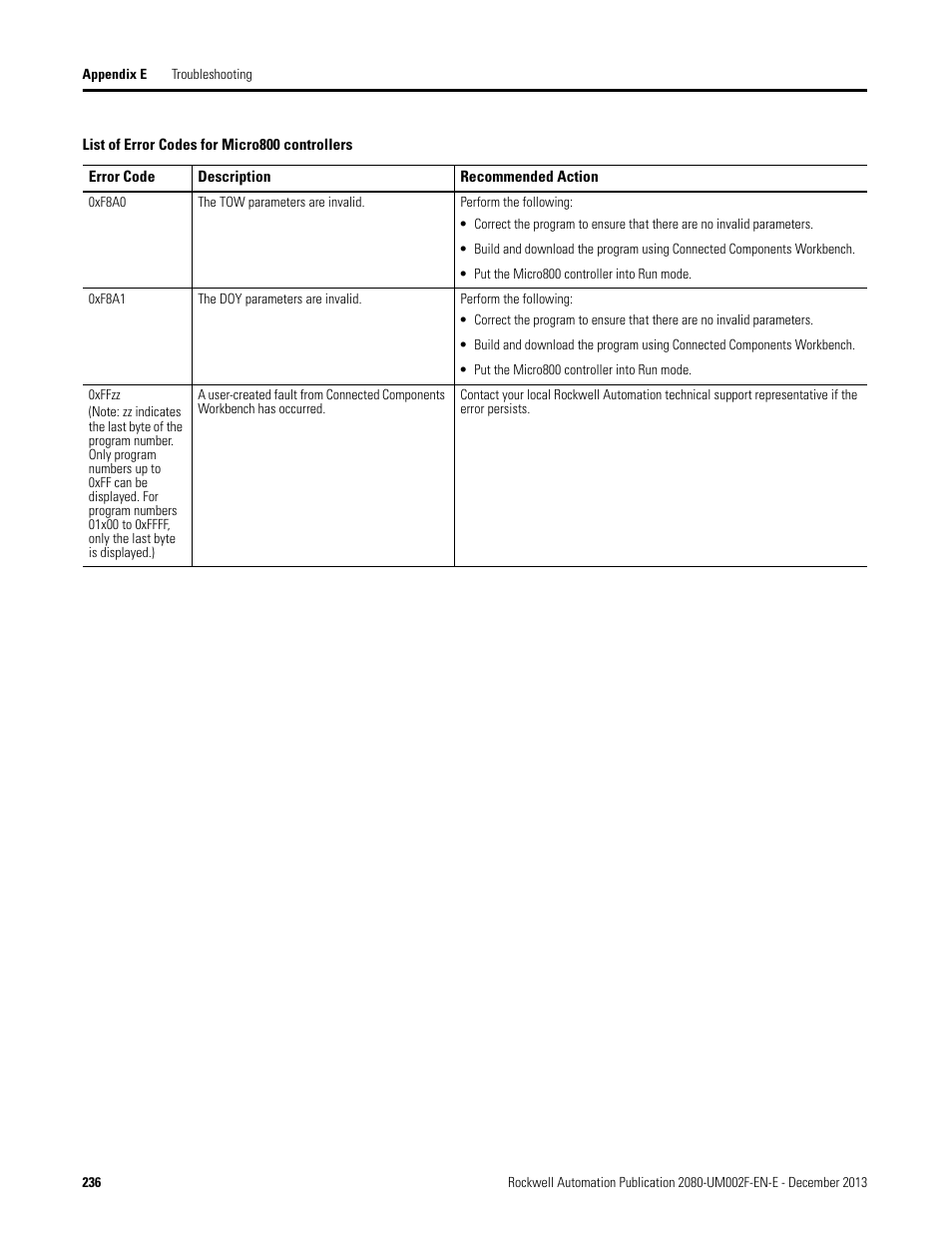 Appendix E Troubleshooting

List of Error Codes for Micro800 controllers

| Error Code | Description | Recommended Action |
|---|---|---|
| 0xF8A0 | The TOW parameters are invalid. | Perform the following: • Correct the program to ensure that there are no invalid parameters. • Build and download the program using Connected Components Workbench. • Put the Micro800 controller into Run mode. |
| 0xF8A1 | The DOY parameters are invalid. | Perform the following: • Correct the program to ensure that there are no invalid parameters. • Build and download the program using Connected Components Workbench. • Put the Micro800 controller into Run mode. |
| 0xFFzz (Note: zz indicates the last byte of the program number. Only program numbers up to 0xFF can be displayed. For program numbers 01x00 to 0xFFFF, only the last byte is displayed.) | A user-created fault from Connected Components Workbench has occurred. | Contact your local Rockwell Automation technical support representative if the error persists. |

236 Rockwell Automation Publication 2080-UM002F-EN-E - December 2013